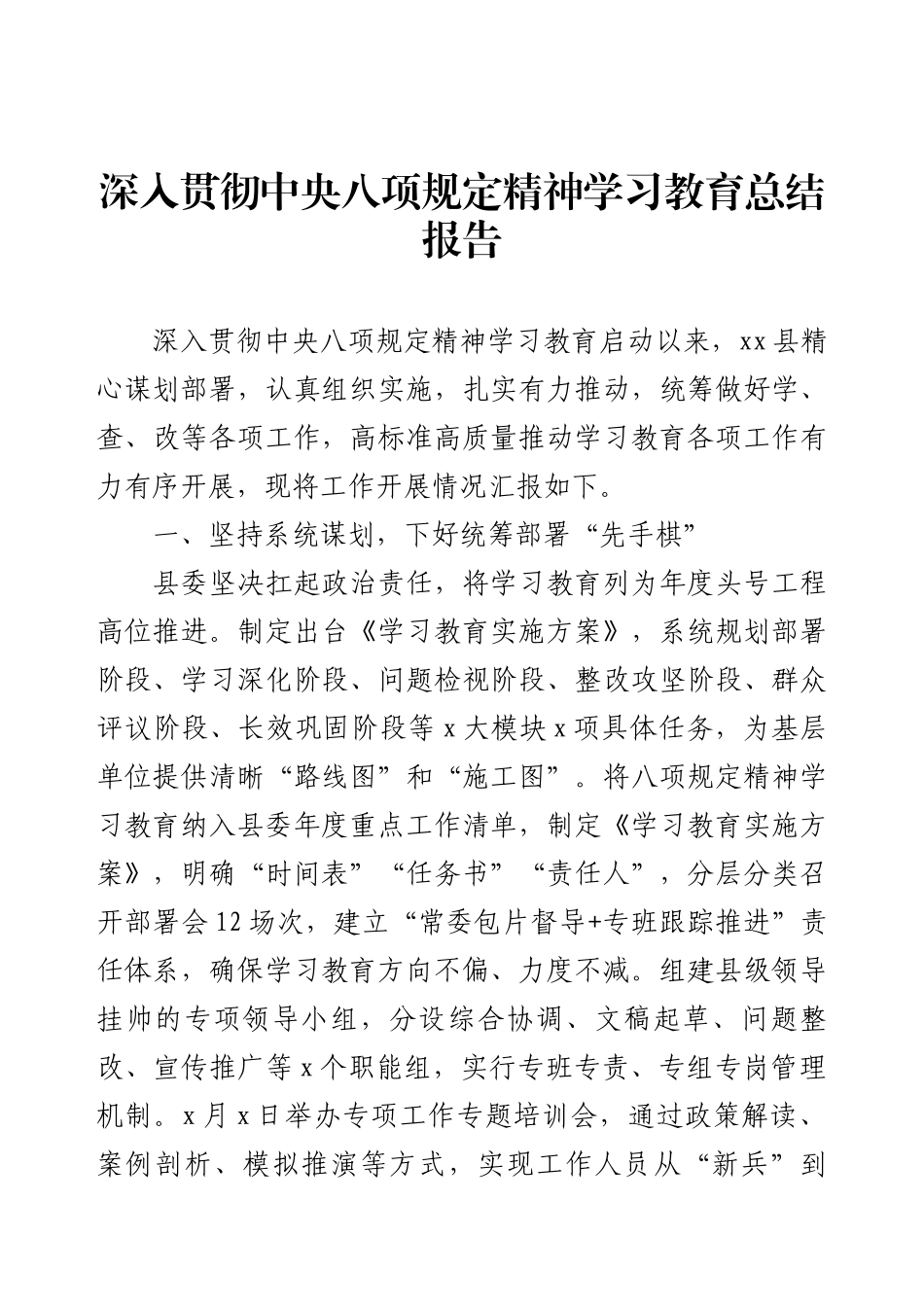 深入贯彻中央八项规定精神学习教育总结报告

深入贯彻中央八项规定精神学习教育启动以来，xx县精心谋划部署，认真组织实施，扎实有力推动，统筹做好学、查、改等各项工作，高标准高质量推动学习教育各项工作有力有序开展，现将工作开展情况汇报如下。

一、坚持系统谋划，下好统筹部署“先手棋”

县委坚决扛起政治责任，将学习教育列为年度头号工程高位推进。制定出台《学习教育实施方案》，系统规划部署阶段、学习深化阶段、问题检视阶段、整改攻坚阶段、群众评议阶段、长效巩固阶段等x大模块x项具体任务，为基层单位提供清晰“路线图”和“施工图”。将八项规定精神学习教育纳入县委年度重点工作清单，制定《学习教育实施方案》，明确“时间表”“任务书”“责任人”，分层分类召开部署会12场次，建立“常委包片督导+专班跟踪推进”责任体系，确保学习教育方向不偏、力度不减。组建县级领导挂帅的专项领导小组，分设综合协调、文稿起草、问题整改、宣传推广等x个职能组，实行专班专责、专组专岗管理机制。x月x日举办专项工作专题培训会，通过政策解读、案例剖析、模拟推演等方式，实现工作人员从“新兵”到